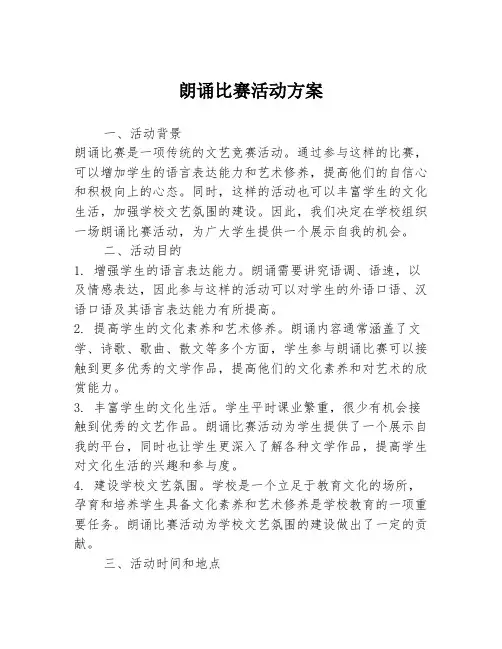 朗诵比赛活动方案

一、活动背景

朗诵比赛是一项传统的文艺竞赛活动。通过参与这样的比赛，可以增加学生的语言表达能力和艺术修养，提高他们的自信心和积极向上的心态。同时，这样的活动也可以丰富学生的文化生活，加强学校文艺氛围的建设。因此，我们决定在学校组织一场朗诵比赛活动，为广大学生提供一个展示自我的机会。

二、活动目的

1. 增强学生的语言表达能力。朗诵需要讲究语调、语速，以及情感表达，因此参与这样的活动可以对学生的外语口语、汉语口语及其语言表达能力有所提高。

2. 提高学生的文化素养和艺术修养。朗诵内容通常涵盖了文学、诗歌、歌曲、散文等多个方面，学生参与朗诵比赛可以接触到更多优秀的文学作品，提高他们的文化素养和对艺术的欣赏能力。

3. 丰富学生的文化生活。学生平时课业繁重，很少有机会接触到优秀的文艺作品。朗诵比赛活动为学生提供了一个展示自我的平台，同时也让学生更深入了解各种文学作品，提高学生对文化生活的兴趣和参与度。

4. 建设学校文艺氛围。学校是一个立足于教育文化的场所，孕育和培养学生具备文化素养和艺术修养是学校教育的一项重要任务。朗诵比赛活动为学校文艺氛围的建设做出了一定的贡献。

三、活动时间和地点